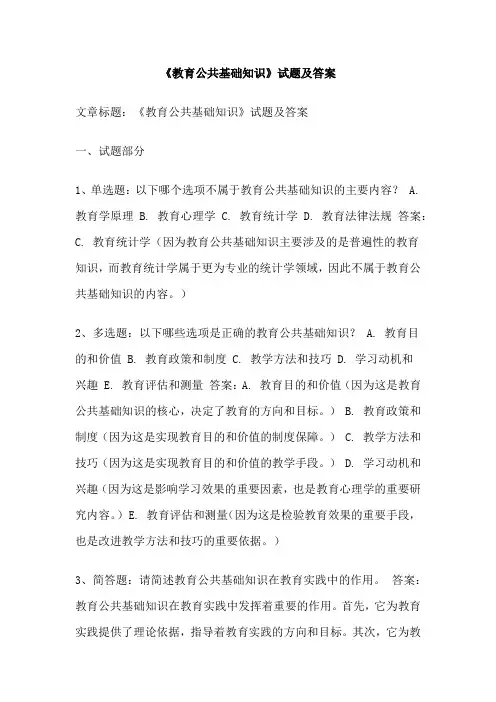 《教育公共基础知识》试题及答案

文章标题：《教育公共基础知识》试题及答案

一、试题部分

1、单选题：以下哪个选项不属于教育公共基础知识的主要内容？ A. 教育学原理 B. 教育心理学 C. 教育统计学 D. 教育法律法规 答案：C. 教育统计学（因为教育公共基础知识主要涉及的是普遍性的教育知识，而教育统计学属于更为专业的统计学领域，因此不属于教育公共基础知识的内容。）

2、多选题：以下哪些选项是正确的教育公共基础知识？ A. 教育目的和价值 B. 教育政策和制度 C. 教学方法和技巧 D. 学习动机和兴趣 E. 教育评估和测量 答案：A. 教育目的和价值（因为这是教育公共基础知识的核心，决定了教育的方向和目标。） B. 教育政策和制度（因为这是实现教育目的和价值的制度保障。） C. 教学方法和技巧（因为这是实现教育目的和价值的教学手段。） D. 学习动机和兴趣（因为这是影响学习效果的重要因素，也是教育心理学的重要研究内容。）E. 教育评估和测量（因为这是检验教育效果的重要手段，也是改进教学方法和技巧的重要依据。）

3、简答题：请简述教育公共基础知识在教育实践中的作用。 答案：教育公共基础知识在教育实践中发挥着重要的作用。首先，它为教育实践提供了理论依据，指导着教育实践的方向和目标。其次，它为教